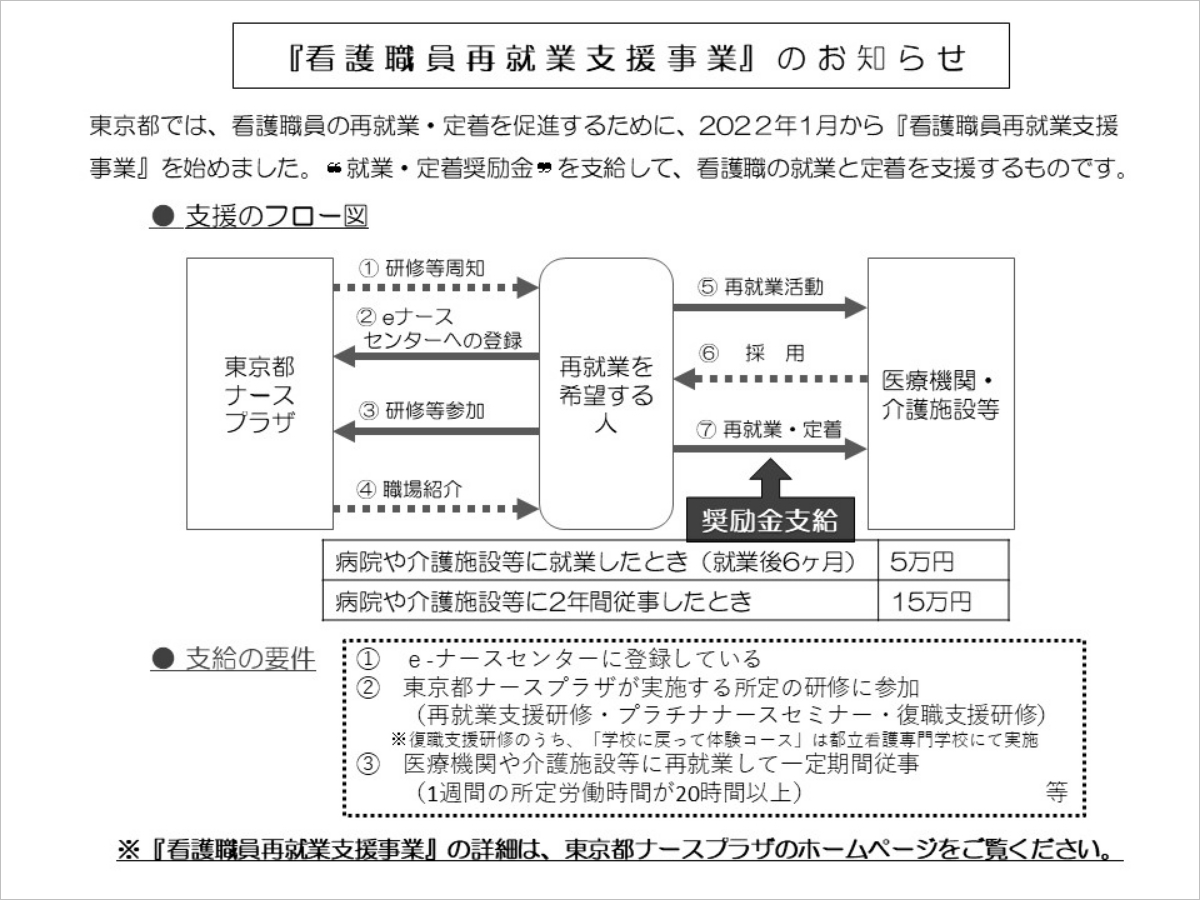 『看護職員再就業支援事業』のお知らせ

東京都では、看護職員の再就業・定着を促進するために、2022年1月から『看護職員再就業支援事業』を始めました。❝就業・定着奨励金❞を支給して、看護職の就業と定着を支援するものです。

● 支援のフロー図

東京都ナースプラザ

① 研修等周知

② eナースセンターへの登録

③ 研修等参加

④ 職場紹介

再就業を希望する人

⑤ 再就業活動

⑥ 採 用

⑦ 再就業・定着

医療機関・介護施設等

奨励金支給

| 病院や介護施設等に就業したとき（就業後6ヶ月） | 5万円 |
|---|---|
| 病院や介護施設等に2年間従事したとき | 15万円 |

● 支給の要件

① e-ナースセンターに登録している
② 東京都ナースプラザが実施する所定の研修に参加
（再就業支援研修・プラチナナースセミナー・復職支援研修）
※復職支援研修のうち、「学校に戻って体験コース」は都立看護専門学校にて実施
③ 医療機関や介護施設等に再就業して一定期間従事
（1週間の所定労働時間が20時間以上） 等

※『看護職員再就業支援事業』の詳細は、東京都ナースプラザのホームページをご覧ください。